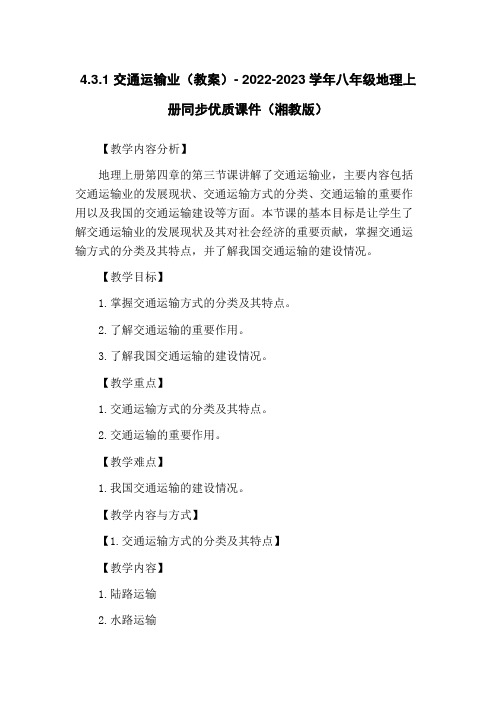 4.3.1 交通运输业（教案）- 2022-2023 学年八年级地理上册同步优质课件（湘教版）

【教学内容分析】

地理上册第四章的第三节课讲解了交通运输业，主要内容包括交通运输业的发展现状、交通运输方式的分类、交通运输的重要作用以及我国的交通运输建设等方面。本节课的基本目标是让学生了解交通运输业的发展现状及其对社会经济的重要贡献，掌握交通运输方式的分类及其特点，并了解我国交通运输的建设情况。

【教学目标】

1. 掌握交通运输方式的分类及其特点。

2. 了解交通运输的重要作用。

3. 了解我国交通运输的建设情况。

【教学重点】

1. 交通运输方式的分类及其特点。

2. 交通运输的重要作用。

【教学难点】

1. 我国交通运输的建设情况。

【教学内容与方式】

【1. 交通运输方式的分类及其特点】

【教学内容】

1. 陆路运输

2. 水路运输